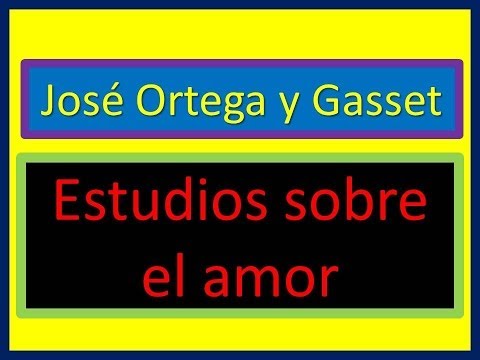 José Ortega y Gasset

Estudios sobre el amor